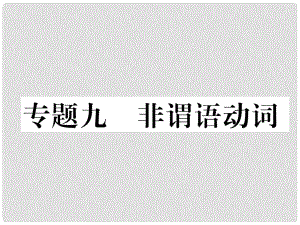 专题九　非谓语动词